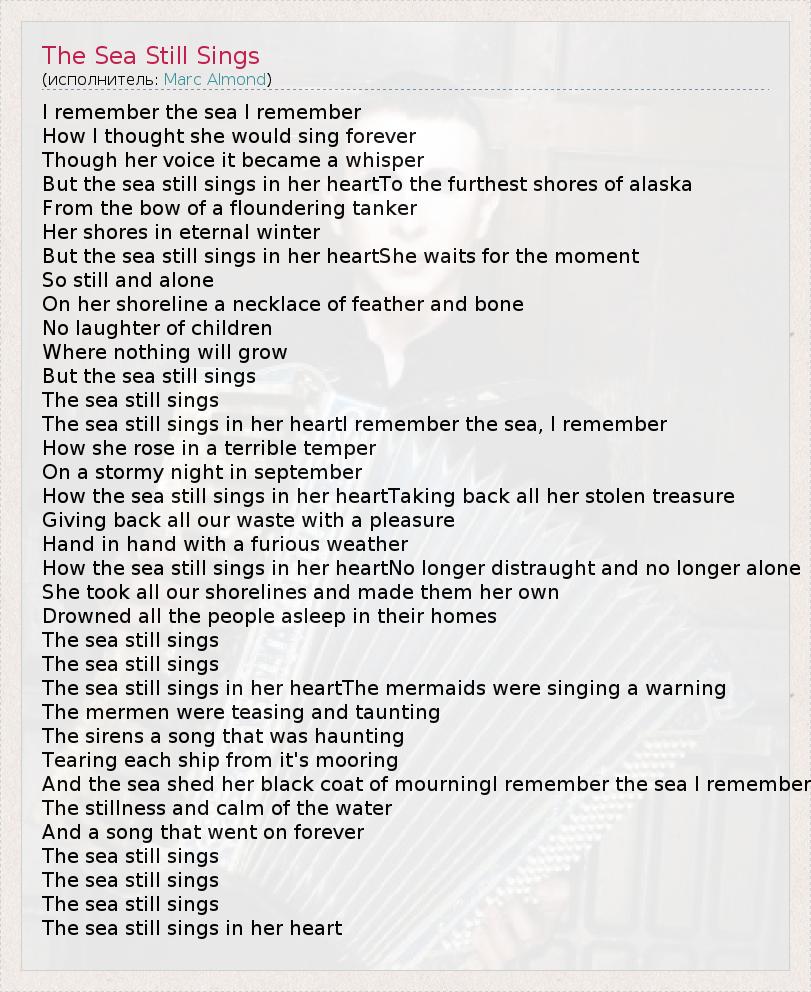 The Sea Still Sings
(исполнитель: Marc Almond)

I remember the sea I remember
How I thought she would sing forever
Though her voice it became a whisper
But the sea still sings in her heartTo the furthest shores of alaska
From the bow of a floundering tanker
Her shores in eternal winter
But the sea still sings in her heartShe waits for the moment
So still and alone
On her shoreline a necklace of feather and bone
No laughter of children
Where nothing will grow
But the sea still sings
The sea still sings
The sea still sings in her heartI remember the sea, I remember
How she rose in a terrible temper
On a stormy night in september
How the sea still sings in her heartTaking back all her stolen treasure
Giving back all our waste with a pleasure
Hand in hand with a furious weather
How the sea still sings in her heartNo longer distraught and no longer alone
She took all our shorelines and made them her own
Drowned all the people asleep in their homes
The sea still sings
The sea still sings
The sea still sings in her heartThe mermaids were singing a warning
The mermen were teasing and taunting
The sirens a song that was haunting
Tearing each ship from it's mooring
And the sea shed her black coat of mourningI remember the sea I remember
The stillness and calm of the water
And a song that went on forever
The sea still sings
The sea still sings
The sea still sings
The sea still sings in her heart